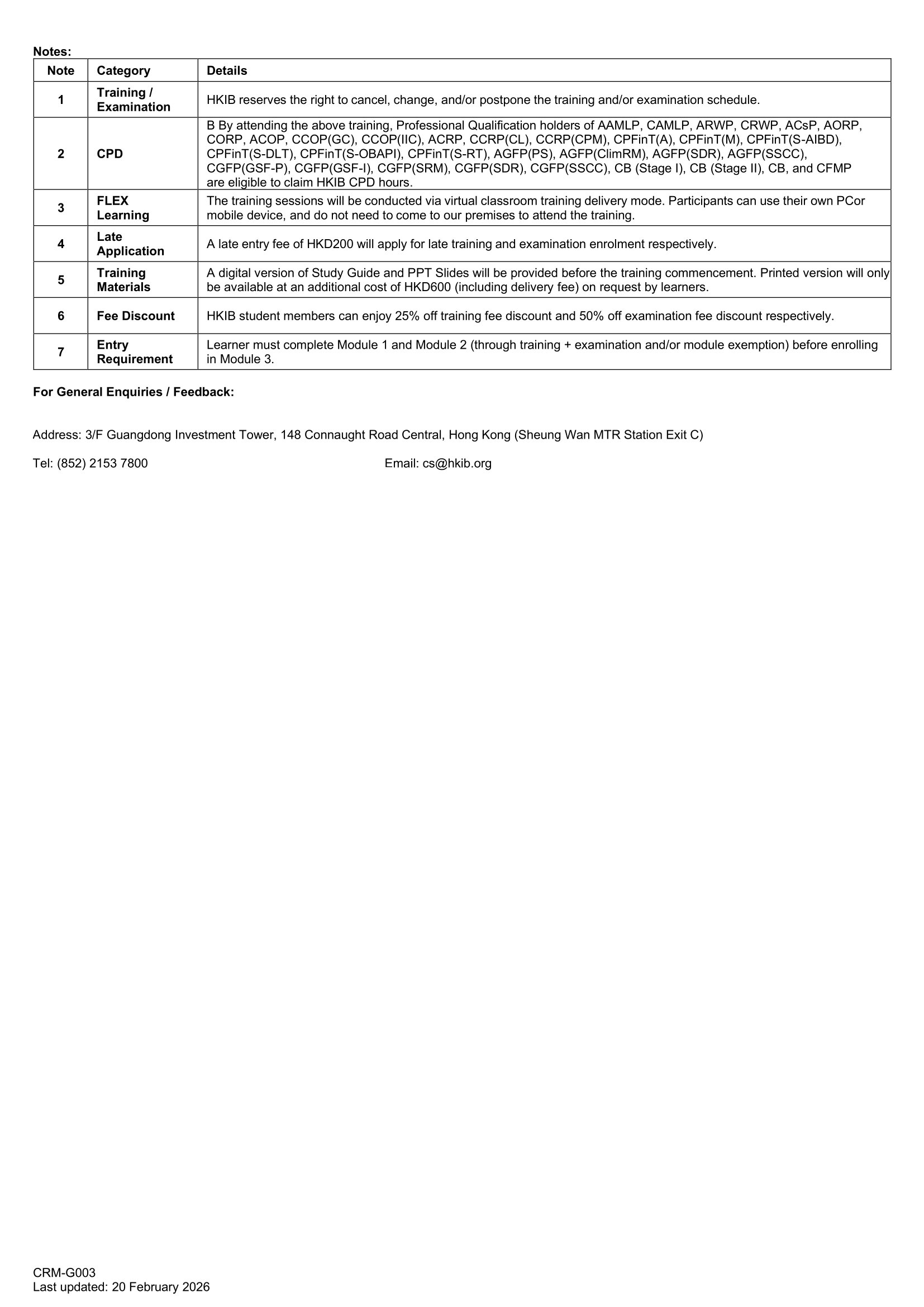 Notes:

| Note | Category | Details |
|---|---|---|
| 1 | Training / Examination | HKIB reserves the right to cancel, change, and/or postpone the training and/or examination schedule. |
| 2 | CPD | B By attending the above training, Professional Qualification holders of AAMLP, CAMLP, ARWP, CRWP, ACsP, AORP, CORP, ACOP, CCOP(GC), CCOP(IIC), ACRP, CCRP(CL), CCRP(CPM), CPFinT(A), CPFinT(M), CPFinT(S-AIBD), CPFinT(S-DLT), CPFinT(S-OBAPI), CPFinT(S-RT), AGFP(PS), AGFP(ClimRM), AGFP(SDR), AGFP(SSCC), CGFP(GSF-P), CGFP(GSF-I), CGFP(SRM), CGFP(SDR), CGFP(SSCC), CB (Stage I), CB (Stage II), CB, and CFMP are eligible to claim HKIB CPD hours. |
| 3 | FLEX Learning | The training sessions will be conducted via virtual classroom training delivery mode. Participants can use their own PCor mobile device, and do not need to come to our premises to attend the training. |
| 4 | Late Application | A late entry fee of HKD200 will apply for late training and examination enrolment respectively. |
| 5 | Training Materials | A digital version of Study Guide and PPT Slides will be provided before the training commencement. Printed version will only be available at an additional cost of HKD600 (including delivery fee) on request by learners. |
| 6 | Fee Discount | HKIB student members can enjoy 25% off training fee discount and 50% off examination fee discount respectively. |
| 7 | Entry Requirement | Learner must complete Module 1 and Module 2 (through training + examination and/or module exemption) before enrolling in Module 3. |

For General Enquiries / Feedback:

Address: 3/F Guangdong Investment Tower, 148 Connaught Road Central, Hong Kong (Sheung Wan MTR Station Exit C)

Tel: (852) 2153 7800

Email: cs@hkib.org

CRM-G003
Last updated: 20 February 2026